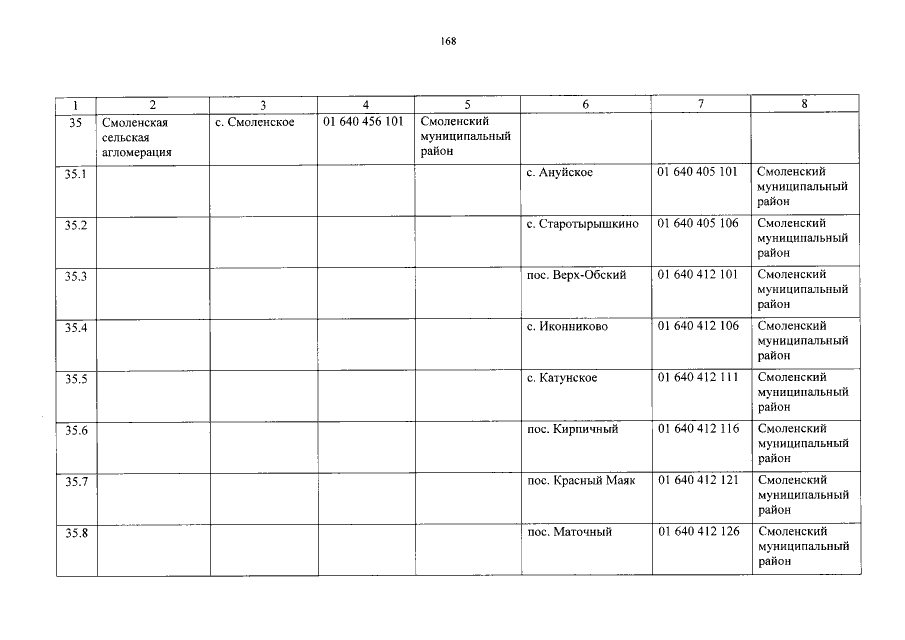 168

| 1 | 2 | 3 | 4 | 5 | 6 | 7 | 8 |
|---|---|---|---|---|---|---|---|
| 35 | Смоленская сельская агломерация | с. Смоленское | 01 640 456 101 | Смоленский муниципальный район | | | |
| 35.1 | | | | | с. Ануйское | 01 640 405 101 | Смоленский муниципальный район |
| 35.2 | | | | | с. Старотырышкино | 01 640 405 106 | Смоленский муниципальный район |
| 35.3 | | | | | пос. Верх-Обский | 01 640 412 101 | Смоленский муниципальный район |
| 35.4 | | | | | с. Иконниково | 01 640 412 106 | Смоленский муниципальный район |
| 35.5 | | | | | с. Катунское | 01 640 412 111 | Смоленский муниципальный район |
| 35.6 | | | | | пос. Кирпичный | 01 640 412 116 | Смоленский муниципальный район |
| 35.7 | | | | | пос. Красный Маяк | 01 640 412 121 | Смоленский муниципальный район |
| 35.8 | | | | | пос. Маточный | 01 640 412 126 | Смоленский муниципальный район |